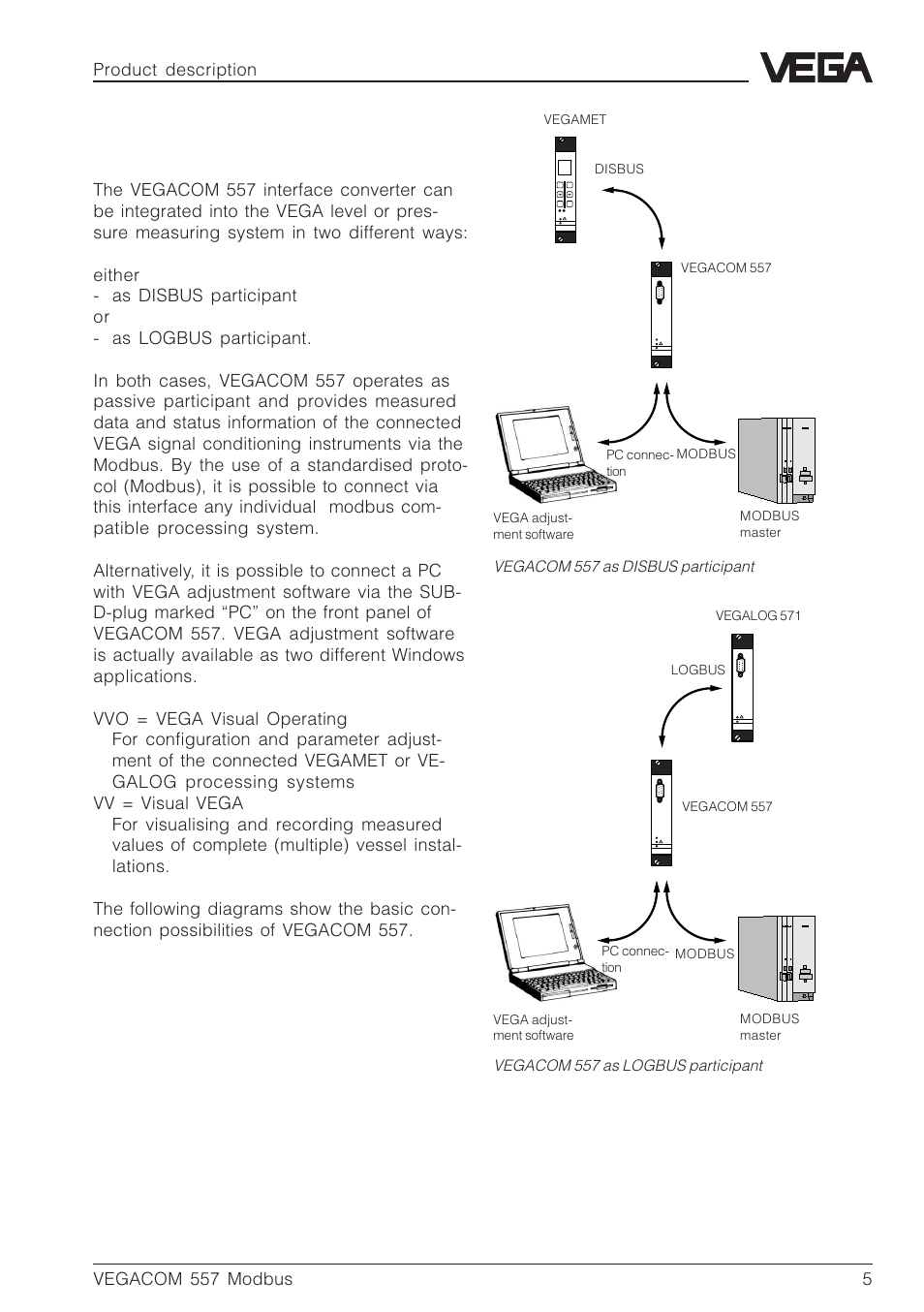 Product description

VEGA

The VEGACOM 557 interface converter can be integrated into the VEGA level or pressure measuring system in two different ways:

either
- as DISBUS participant
or
- as LOGBUS participant.

In both cases, VEGACOM 557 operates as passive participant and provides measured data and status information of the connected VEGA signal conditioning instruments via the Modbus. By the use of a standardised protocol (Modbus), it is possible to connect via this interface any individual modbus compatible processing system.

Alternatively, it is possible to connect a PC with VEGA adjustment software via the SUB-D-plug marked “PC” on the front panel of VEGACOM 557. VEGA adjustment software is actually available as two different Windows applications.

VVO = VEGA Visual Operating
For configuration and parameter adjustment of the connected VEGAMET or VEGALOG processing systems
VV = Visual VEGA
For visualising and recording measured values of complete (multiple) vessel installations.

The following diagrams show the basic connection possibilities of VEGACOM 557.

VEGAMET

DISBUS

VEGACOM 557

PC connection

MODBUS

VEGA adjustment software

MODBUS master

VEGACOM 557 as DISBUS participant

VEGALOG 571

LOGBUS

VEGACOM 557

PC connection

MODBUS

VEGA adjustment software

MODBUS master

VEGACOM 557 as LOGBUS participant

VEGACOM 557 Modbus

5